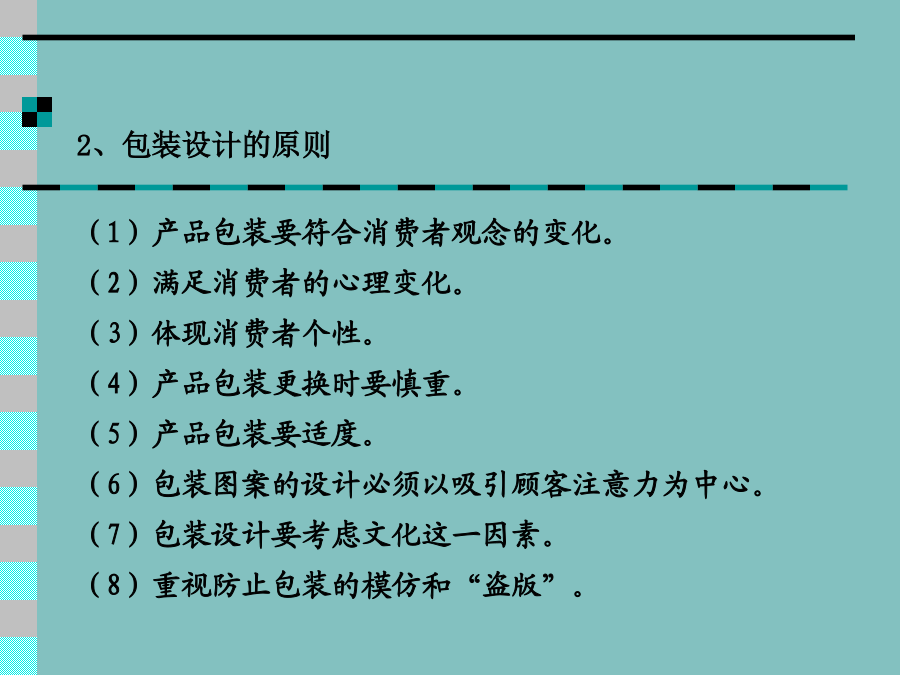 2、包装设计的原则

（1）产品包装要符合消费者观念的变化。

（2）满足消费者的心理变化。

（3）体现消费者个性。

（4）产品包装更换时要慎重。

（5）产品包装要适度。

（6）包装图案的设计必须以吸引顾客注意力为中心。

（7）包装设计要考虑文化这一因素。

（8）重视防止包装的模仿和“盗版”。